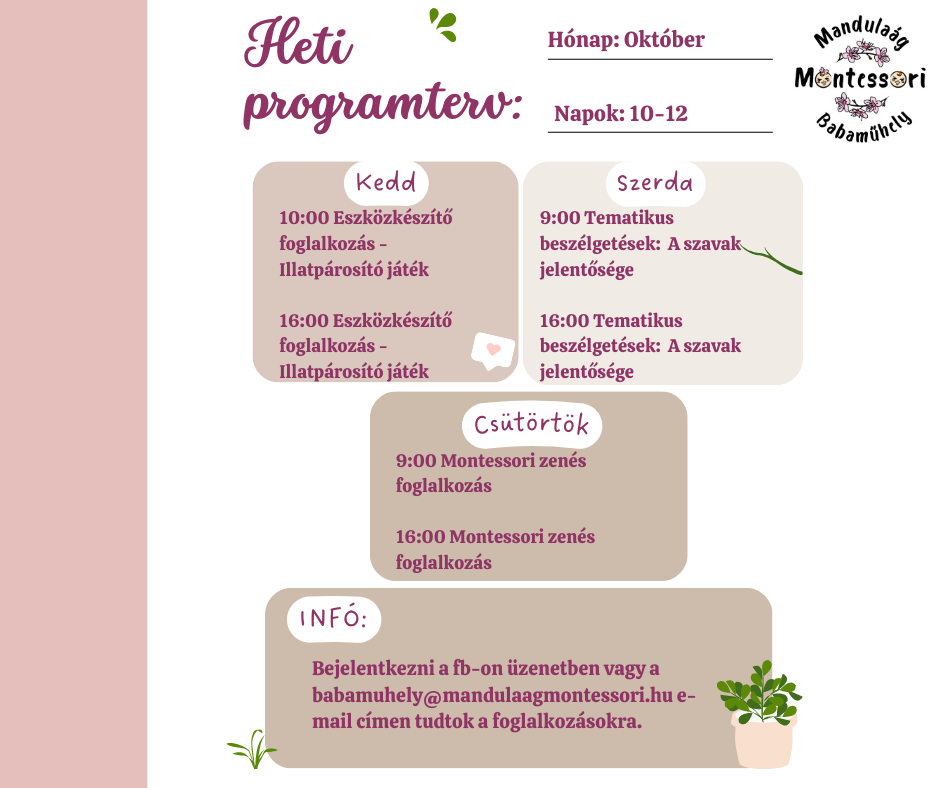 Heti programterv:

Hónap: Október

Napok: 10-12

Mandulaág Montessori Babaműhely

Kedd

10:00 Eszközkészítő foglalkozás - Illatpárosító játék

16:00 Eszközkészítő foglalkozás - Illatpárosító játék

Szerda

9:00 Tematikus beszélgetések: A szavak jelentősége

16:00 Tematikus beszélgetések: A szavak jelentősége

Csütörtök

9:00 Montessori zenés foglalkozás

16:00 Montessori zenés foglalkozás

INFÓ:

Bejelentkezni a fb-on üzenetben vagy a babamuhely@mandulaagmontessori.hu e-mail címen tudtok a foglalkozásokra.